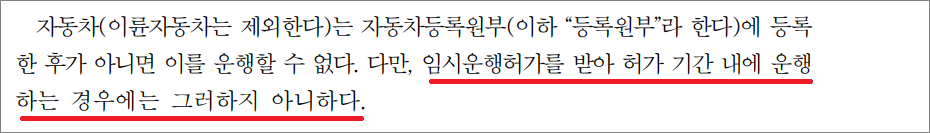 자동차(이륜자동차는 제외한다)는 자동차등록원부(이하 "등록원부"라 한다)에 등록한 후가 아니면 이를 운행할 수 없다. 다만, 임시운행허가를 받아 허가 기간 내에 운행하는 경우에는 그러하지 아니하다.